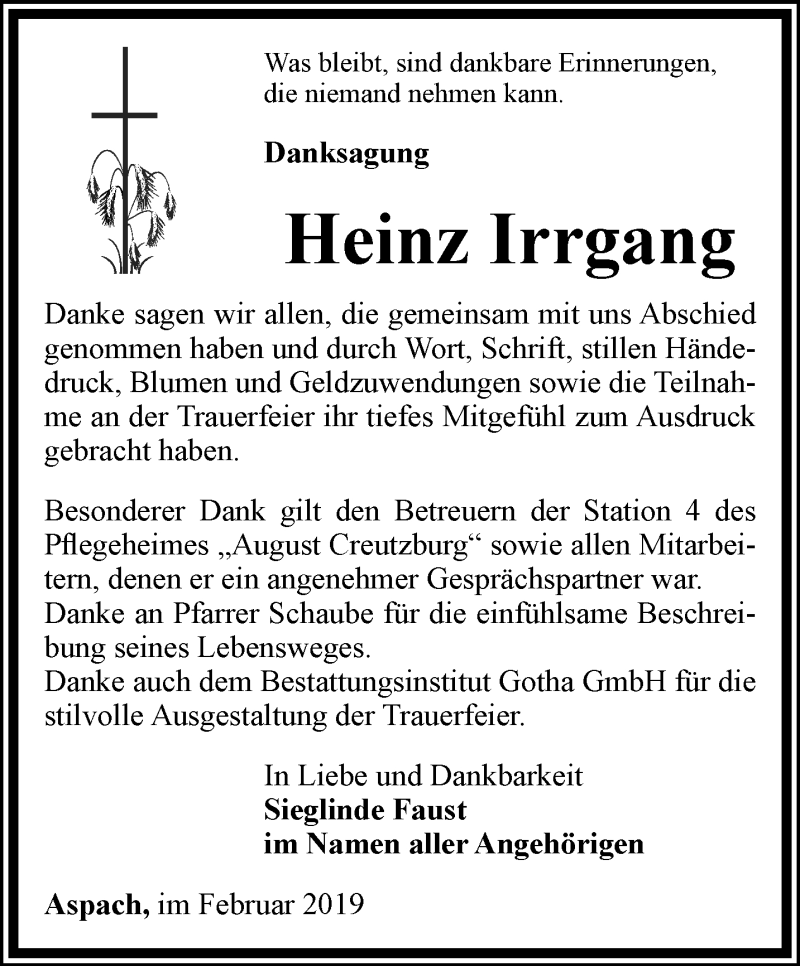 Was bleibt, sind dankbare Erinnerungen, die niemand nehmen kann.

Danksagung

Heinz Irrgang

Danke sagen wir allen, die gemeinsam mit uns Abschied genommen haben und durch Wort, Schrift, stillen Händedruck, Blumen und Geldzuwendungen sowie die Teilnahme an der Trauerfeier ihr tiefes Mitgefühl zum Ausdruck gebracht haben.

Besonderer Dank gilt den Betreuern der Station 4 des Pflegeheimes „August Creutzburg“ sowie allen Mitarbeitern, denen er ein angenehmer Gesprächspartner war.
Danke an Pfarrer Schaube für die einfühlsame Beschreibung seines Lebensweges.
Danke auch dem Bestattungsinstitut Gotha GmbH für die stilvolle Ausgestaltung der Trauerfeier.

In Liebe und Dankbarkeit
Sieglinde Faust
im Namen aller Angehörigen

Aspach, im Februar 2019